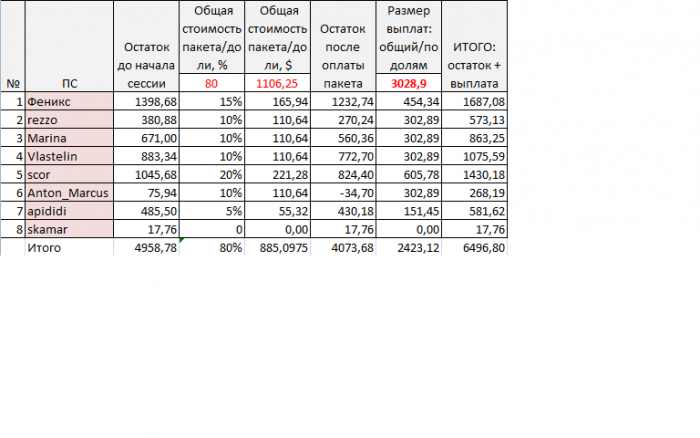 | № | ПС | Остаток до начала сессии | Общая стоимость пакета/доли, % 80 | Общая стоимость пакета/доли, $ 1106,25 | Остаток после оплаты пакета | Размер выплат: общий/по долям 3028,9 | ИТОГО: остаток + выплата |
|---|---|---|---|---|---|---|---|
| 1 | Феникс | 1398,68 | 15% | 165,94 | 1232,74 | 454,34 | 1687,08 |
| 2 | rezzo | 380,88 | 10% | 110,64 | 270,24 | 302,89 | 573,13 |
| 3 | Marina | 671,00 | 10% | 110,64 | 560,36 | 302,89 | 863,25 |
| 4 | Vlastelin | 883,34 | 10% | 110,64 | 772,70 | 302,89 | 1075,59 |
| 5 | scor | 1045,68 | 20% | 221,28 | 824,40 | 605,78 | 1430,18 |
| 6 | Anton_Marcus | 75,94 | 10% | 110,64 | -34,70 | 302,89 | 268,19 |
| 7 | apididi | 485,50 | 5% | 55,32 | 430,18 | 151,45 | 581,62 |
| 8 | skamar | 17,76 | 0 | 0,00 | 17,76 | 0,00 | 17,76 |
|  | Итого | 4958,78 | 80% | 885,0975 | 4073,68 | 2423,12 | 6496,80 |